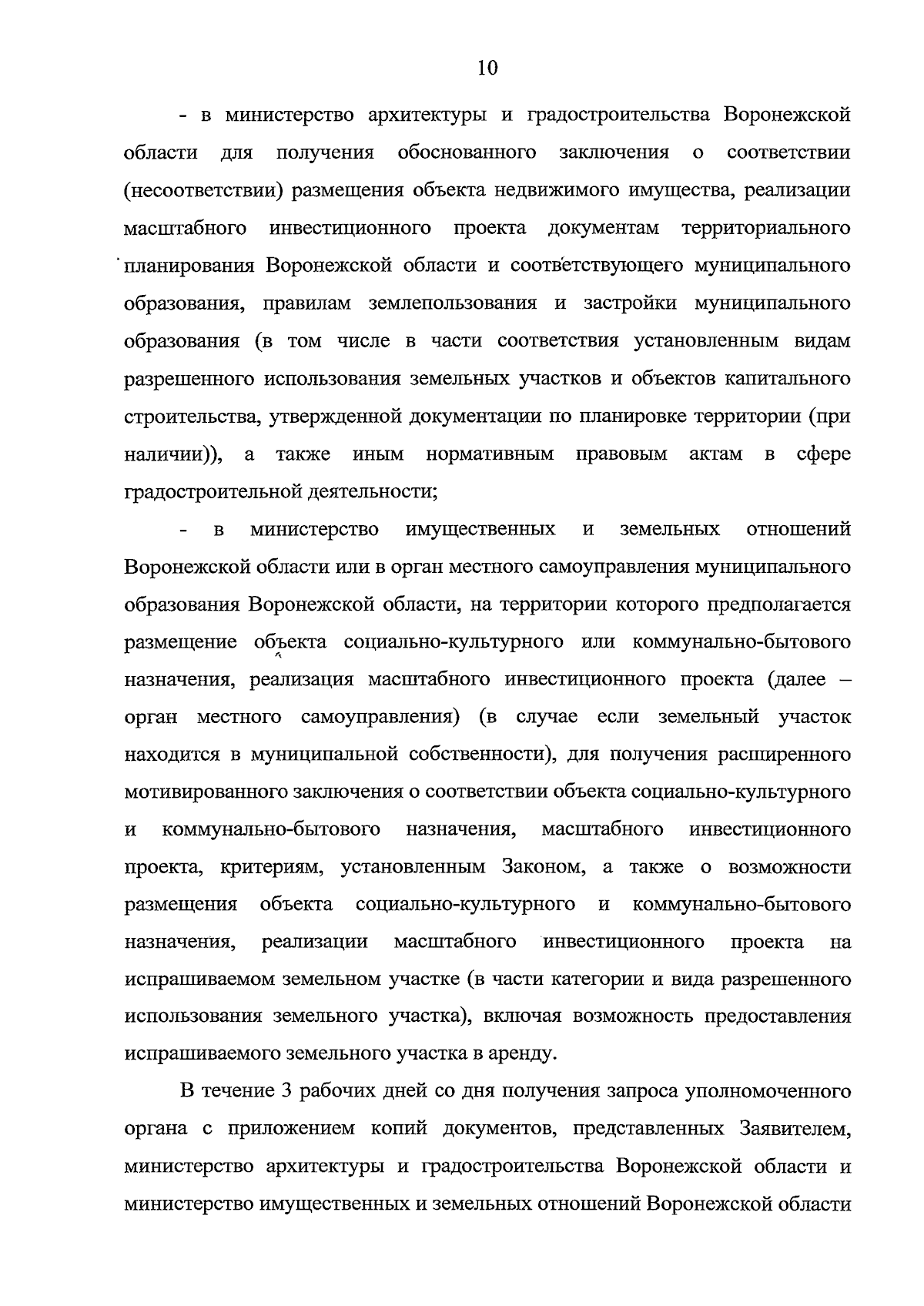 10

- в министерство архитектуры и градостроительства Воронежской области для получения обоснованного заключения о соответствии (несоответствии) размещения объекта недвижимого имущества, реализации масштабного инвестиционного проекта документам территориального планирования Воронежской области и соответствующего муниципального образования, правилам землепользования и застройки муниципального образования (в том числе в части соответствия установленным видам разрешенного использования земельных участков и объектов капитального строительства, утвержденной документации по планировке территории (при наличии)), а также иным нормативным правовым актам в сфере градостроительной деятельности;

- в министерство имущественных и земельных отношений Воронежской области или в орган местного самоуправления муниципального образования Воронежской области, на территории которого предполагается размещение объекта социально-культурного или коммунально-бытового назначения, реализация масштабного инвестиционного проекта (далее – орган местного самоуправления) (в случае если земельный участок находится в муниципальной собственности), для получения расширенного мотивированного заключения о соответствии объекта социально-культурного и коммунально-бытового назначения, масштабного инвестиционного проекта, критериям, установленным Законом, а также о возможности размещения объекта социально-культурного и коммунально-бытового назначения, реализации масштабного инвестиционного проекта на испрашиваемом земельном участке (в части категории и вида разрешенного использования земельного участка), включая возможность предоставления испрашиваемого земельного участка в аренду.

В течение 3 рабочих дней со дня получения запроса уполномоченного органа с приложением копий документов, представленных Заявителем, министерство архитектуры и градостроительства Воронежской области и министерство имущественных и земельных отношений Воронежской области